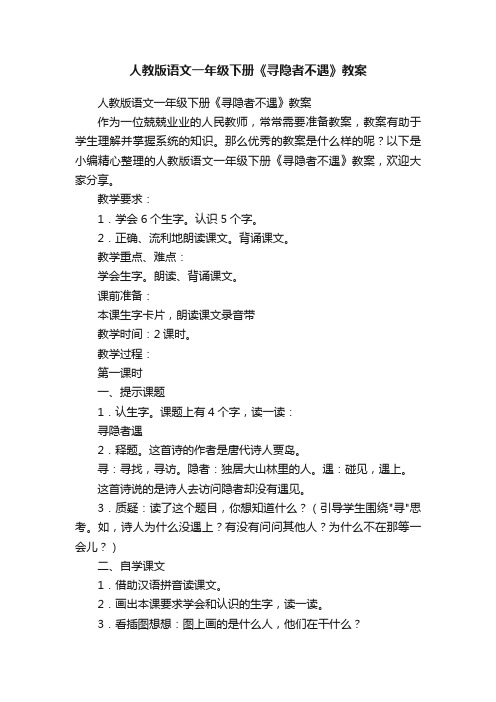 人教版语文一年级下册《寻隐者不遇》教案

人教版语文一年级下册《寻隐者不遇》教案

作为一位兢兢业业的人民教师，常常需要准备教案，教案有助于学生理解并掌握系统的知识。那么优秀的教案是什么样的呢？以下是小编精心整理的人教版语文一年级下册《寻隐者不遇》教案，欢迎大家分享。

教学要求：

1．学会6个生字。认识5个字。

2．正确、流利地朗读课文。背诵课文。

教学重点、难点：

学会生字。朗读、背诵课文。

课前准备：

本课生字卡片，朗读课文录音带

教学时间：2课时。

教学过程：

第一课时

一、提示课题

1．认生字。课题上有4个字，读一读：

寻隐者遇

2．释题。这首诗的作者是唐代诗人贾岛。

寻：寻找，寻访。隐者：独居大山林里的人。遇：碰见，遇上。

这首诗说的是诗人去访问隐者却没有遇见。

3．质疑：读了这个题目，你想知道什么？（引导学生围绕"寻"思考。如，诗人为什么没遇上？有没有问问其他人？为什么不在那等一会儿？）

二、自学课文

1．借助汉语拼音读课文。

2．画出本课要求学会和认识的生字，读一读。

3．看插图想想：图上画的是什么人，他们在干什么？